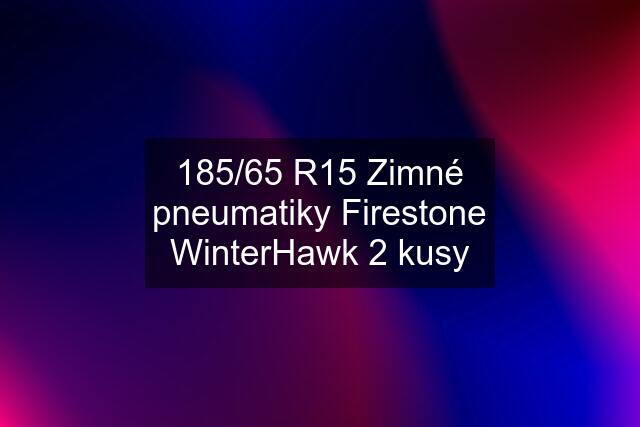 185/65 R15 Zimné pneumatiky Firestone WinterHawk 2 kusy